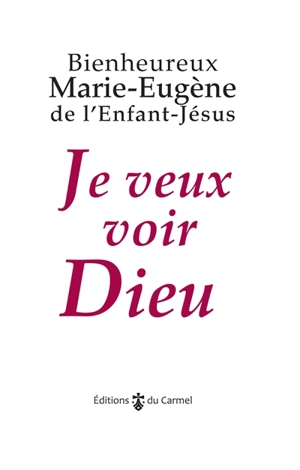 Bienheureux
Marie-Eugène
de l'Enfant-Jésus

Je veux voir Dieu

Éditions du Carmel